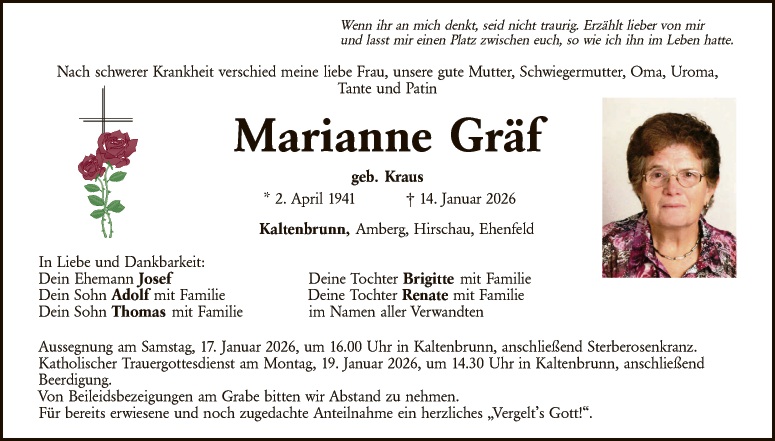 Wenn ihr an mich denkt, seid nicht traurig. Erzählt lieber von mir und lasst mir einen Platz zwischen euch, so wie ich ihn im Leben hatte.

Nach schwerer Krankheit verschied meine liebe Frau, unsere gute Mutter, Schwiegermutter, Oma, Uroma, Tante und Patin

Marianne Gräf

geb. Kraus

* 2. April 1941 † 14. Januar 2026

Kaltenbrunn, Amberg, Hirschau, Ehenfeld

In Liebe und Dankbarkeit:
Dein Ehemann Josef
Dein Sohn Adolf mit Familie
Dein Sohn Thomas mit Familie

Deine Tochter Brigitte mit Familie
Deine Tochter Renate mit Familie
im Namen aller Verwandten

Aussegnung am Samstag, 17. Januar 2026, um 16.00 Uhr in Kaltenbrunn, anschließend Sterberosenkranz.
Katholischer Trauergottesdienst am Montag, 19. Januar 2026, um 14.30 Uhr in Kaltenbrunn, anschließend Beerdigung.
Von Beileidsbezeigungen am Grabe bitten wir Abstand zu nehmen.
Für bereits erwiesene und noch zugedachte Anteilnahme ein herzliches „Vergelt's Gott!".